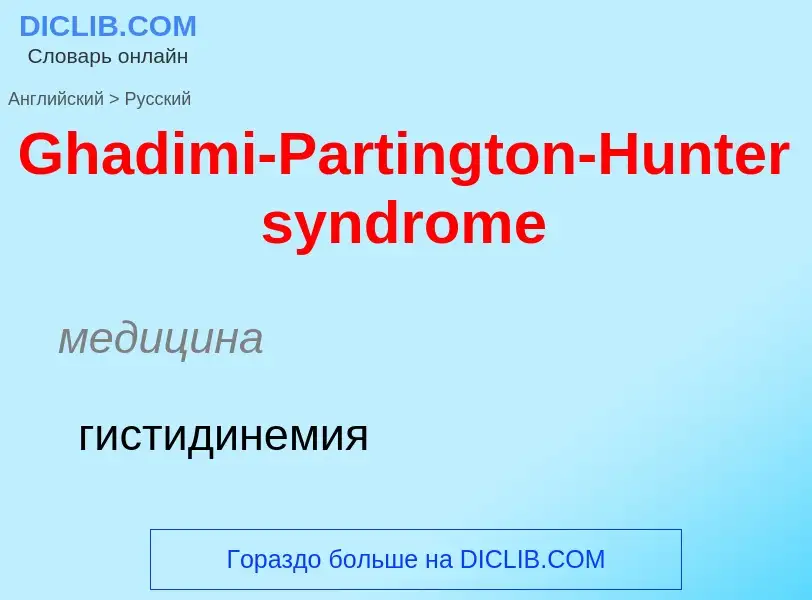 DICLIB.COM
Словарь онлайн

Английский > Русский

Ghadimi-Partington-Hunter syndrome

медицина

гистидинемия

Гораздо больше на DICLIB.COM